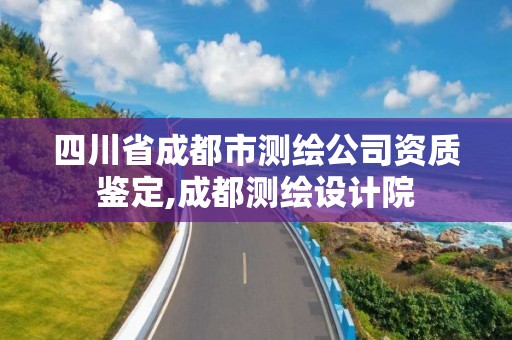 四川省成都市测绘公司资质鉴定,成都测绘设计院